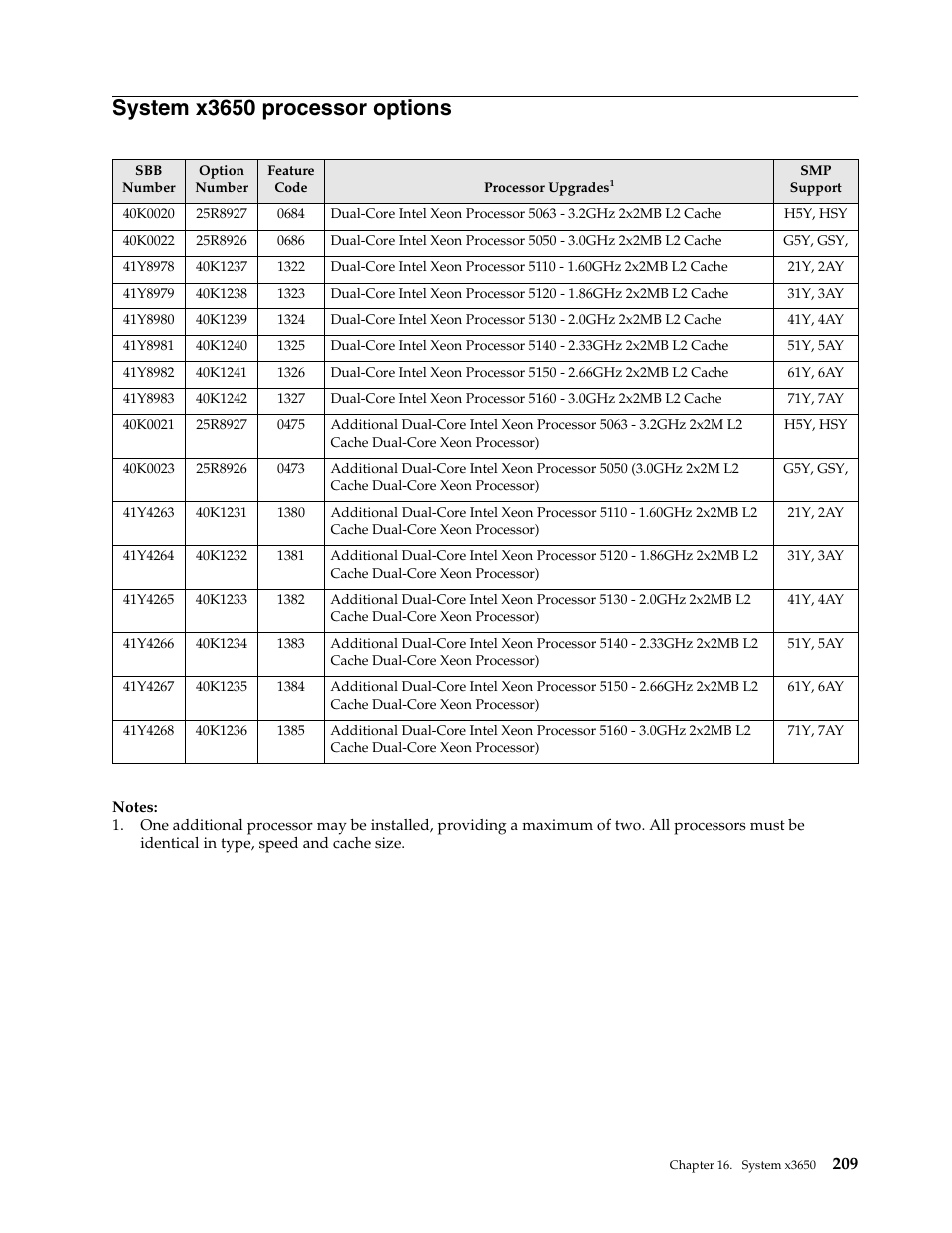 System x3650 processor options

| SBB Number | Option Number | Feature Code | Processor Upgrades$^1$ | SMP Support |
|---|---|---|---|---|
| 40K0020 | 25R8927 | 0684 | Dual-Core Intel Xeon Processor 5063 - 3.2GHz 2x2MB L2 Cache | H5Y, HSY |
| 40K0022 | 25R8926 | 0686 | Dual-Core Intel Xeon Processor 5050 - 3.0GHz 2x2MB L2 Cache | G5Y, GSY, |
| 41Y8978 | 40K1237 | 1322 | Dual-Core Intel Xeon Processor 5110 - 1.60GHz 2x2MB L2 Cache | 21Y, 2AY |
| 41Y8979 | 40K1238 | 1323 | Dual-Core Intel Xeon Processor 5120 - 1.86GHz 2x2MB L2 Cache | 31Y, 3AY |
| 41Y8980 | 40K1239 | 1324 | Dual-Core Intel Xeon Processor 5130 - 2.0GHz 2x2MB L2 Cache | 41Y, 4AY |
| 41Y8981 | 40K1240 | 1325 | Dual-Core Intel Xeon Processor 5140 - 2.33GHz 2x2MB L2 Cache | 51Y, 5AY |
| 41Y8982 | 40K1241 | 1326 | Dual-Core Intel Xeon Processor 5150 - 2.66GHz 2x2MB L2 Cache | 61Y, 6AY |
| 41Y8983 | 40K1242 | 1327 | Dual-Core Intel Xeon Processor 5160 - 3.0GHz 2x2MB L2 Cache | 71Y, 7AY |
| 40K0021 | 25R8927 | 0475 | Additional Dual-Core Intel Xeon Processor 5063 - 3.2GHz 2x2M L2 Cache Dual-Core Xeon Processor) | H5Y, HSY |
| 40K0023 | 25R8926 | 0473 | Additional Dual-Core Intel Xeon Processor 5050 (3.0GHz 2x2M L2 Cache Dual-Core Xeon Processor) | G5Y, GSY, |
| 41Y4263 | 40K1231 | 1380 | Additional Dual-Core Intel Xeon Processor 5110 - 1.60GHz 2x2MB L2 Cache Dual-Core Xeon Processor) | 21Y, 2AY |
| 41Y4264 | 40K1232 | 1381 | Additional Dual-Core Intel Xeon Processor 5120 - 1.86GHz 2x2MB L2 Cache Dual-Core Xeon Processor) | 31Y, 3AY |
| 41Y4265 | 40K1233 | 1382 | Additional Dual-Core Intel Xeon Processor 5130 - 2.0GHz 2x2MB L2 Cache Dual-Core Xeon Processor) | 41Y, 4AY |
| 41Y4266 | 40K1234 | 1383 | Additional Dual-Core Intel Xeon Processor 5140 - 2.33GHz 2x2MB L2 Cache Dual-Core Xeon Processor) | 51Y, 5AY |
| 41Y4267 | 40K1235 | 1384 | Additional Dual-Core Intel Xeon Processor 5150 - 2.66GHz 2x2MB L2 Cache Dual-Core Xeon Processor) | 61Y, 6AY |
| 41Y4268 | 40K1236 | 1385 | Additional Dual-Core Intel Xeon Processor 5160 - 3.0GHz 2x2MB L2 Cache Dual-Core Xeon Processor) | 71Y, 7AY |

Notes:
1. One additional processor may be installed, providing a maximum of two. All processors must be identical in type, speed and cache size.

Chapter 16. System x3650 209